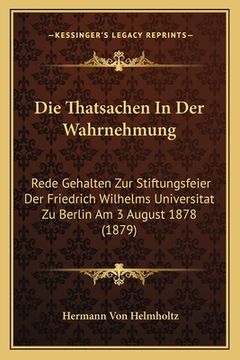 —KESSINGER'S LEGACY REPRINTS—

Die Thatsachen In Der Wahrnehmung

Rede Gehalten Zur Stiftungsfeier Der Friedrich Wilhelms Universitat Zu Berlin Am 3 August 1878 (1879)

Hermann Von Helmholtz